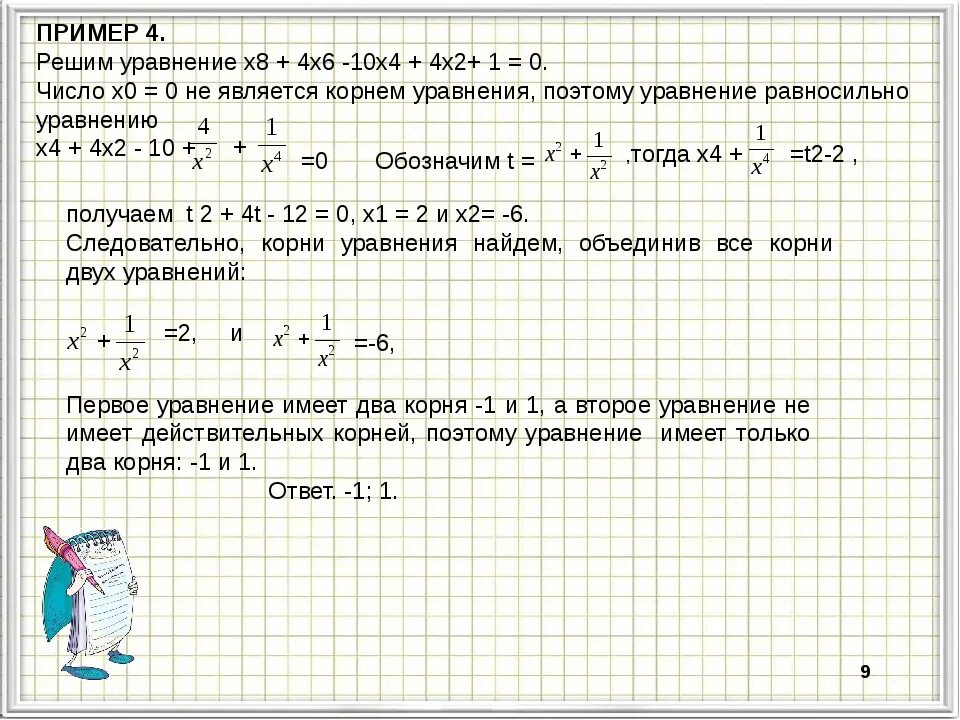 ПРИМЕР 4.
Решим уравнение x8 + 4x6 -10x4 + 4x2+ 1 = 0.
Число x0 = 0 не является корнем уравнения, поэтому уравнение равносильно уравнению
x4 + 4x2 - 10 + $\frac{4}{x^2}$ + $\frac{1}{x^4}$ =0 Обозначим t = $x^2 + \frac{1}{x^2}$ ,тогда x4 + $\frac{1}{x^4}$ =t2-2 ,

получаем t 2 + 4t - 12 = 0, x1 = 2 и x2= -6.
Следовательно, корни уравнения найдем, объединив все корни двух уравнений:

$x^2 + \frac{1}{x^2}$ =2, и $x^2 + \frac{1}{x^2}$ =-6,

Первое уравнение имеет два корня -1 и 1, а второе уравнение не имеет действительных корней, поэтому уравнение имеет только два корня: -1 и 1.
Ответ. -1; 1.

9